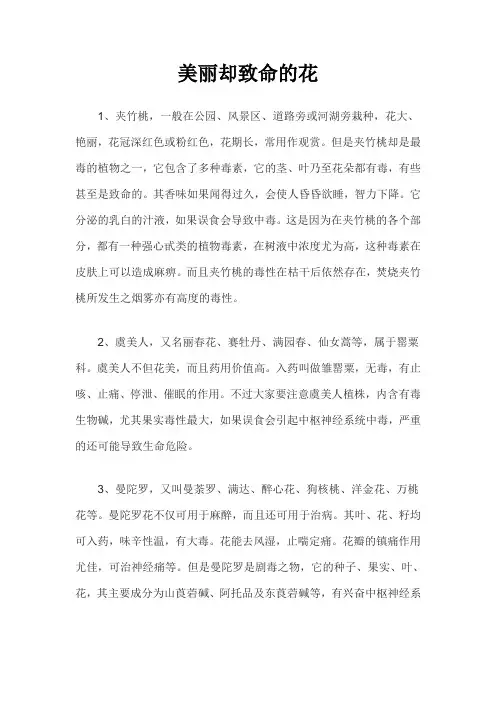 美丽却致命的花

1、夹竹桃，一般在公园、风景区、道路旁或河湖旁栽种，花大、艳丽，花冠深红色或粉红色，花期长，常用作观赏。但是夹竹桃却是最毒的植物之一，它包含了多种毒素，它的茎、叶乃至花朵都有毒，有些甚至是致命的。其香味如果闻得过久，会使人昏昏欲睡，智力下降。它分泌的乳白的汁液，如果误食会导致中毒。这是因为在夹竹桃的各个部分，都有一种强心甙类的植物毒素，在树液中浓度尤为高，这种毒素在皮肤上可以造成麻痹。而且夹竹桃的毒性在枯干后依然存在，焚烧夹竹桃所发生之烟雾亦有高度的毒性。

2、虞美人，又名丽春花、赛牡丹、满园春、仙女蒿等，属于罂粟科。虞美人不但花美，而且药用价值高。入药叫做雏罂粟，无毒，有止咳、止痛、停泄、催眠的作用。不过大家要注意虞美人植株，内含有毒生物碱，尤其果实毒性最大，如果误食会引起中枢神经系统中毒，严重的还可能导致生命危险。

3、曼陀罗，又叫曼荼罗、满达、醉心花、狗核桃、洋金花、万桃花等。曼陀罗花不仅可用于麻醉，而且还可用于治病。其叶、花、籽均可入药，味辛性温，有大毒。花能去风湿，止喘定痛。花瓣的镇痛作用尤佳，可治神经痛等。但是曼陀罗是剧毒之物，它的种子、果实、叶、花，其主要成分为山莨菪碱、阿托品及东莨菪碱等，有兴奋中枢神经系